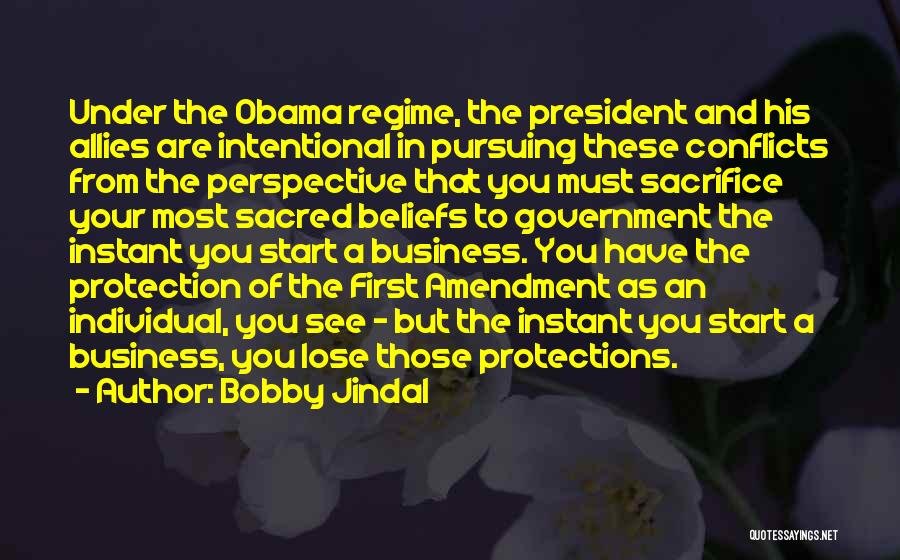 Under the Obama regime, the president and his allies are intentional in pursuing these conflicts from the perspective that you must sacrifice your most sacred beliefs to government the instant you start a business. You have the protection of the First Amendment as an individual, you see - but the instant you start a business, you lose those protections.

- Author: Bobby Jindal

QUOTESSAYINGS.NET